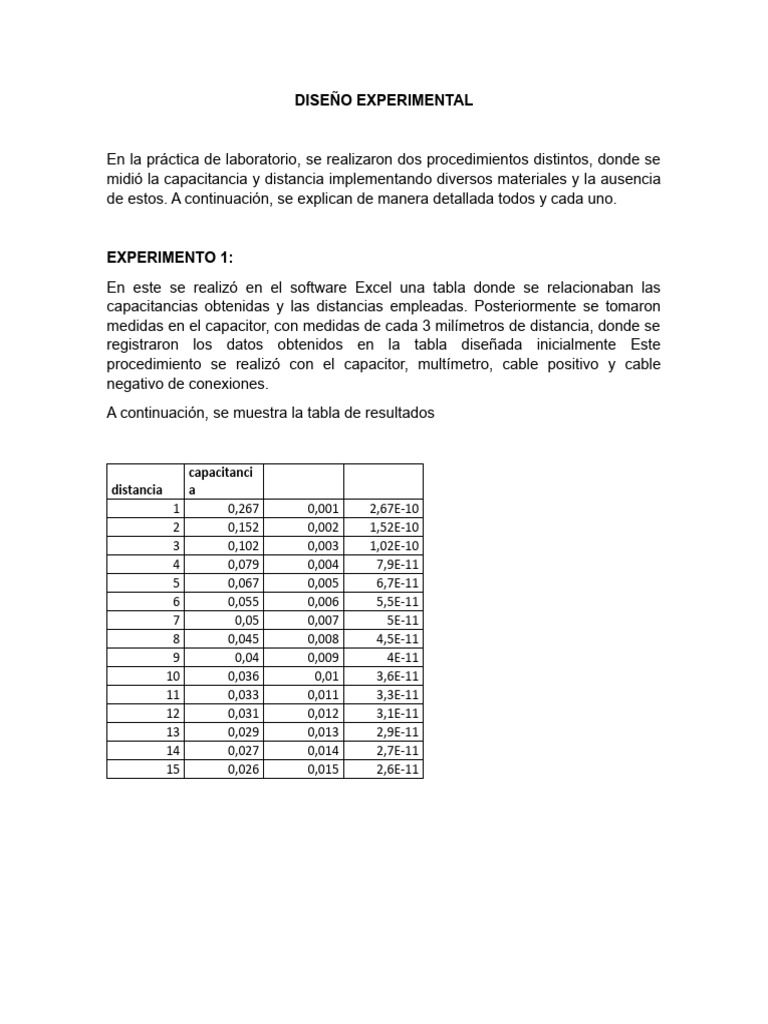 DISEÑO EXPERIMENTAL

En la práctica de laboratorio, se realizaron dos procedimientos distintos, donde se midió la capacitancia y distancia implementando diversos materiales y la ausencia de estos. A continuación, se explican de manera detallada todos y cada uno.

EXPERIMENTO 1:

En este se realizó en el software Excel una tabla donde se relacionaban las capacitancias obtenidas y las distancias empleadas. Posteriormente se tomaron medidas en el capacitor, con medidas de cada 3 milímetros de distancia, donde se registraron los datos obtenidos en la tabla diseñada inicialmente Este procedimiento se realizó con el capacitor, multímetro, cable positivo y cable negativo de conexiones.

A continuación, se muestra la tabla de resultados

| distancia | capacitancia | | |
|---|---|---|---|
| 1 | 0,267 | 0,001 | 2,67E-10 |
| 2 | 0,152 | 0,002 | 1,52E-10 |
| 3 | 0,102 | 0,003 | 1,02E-10 |
| 4 | 0,079 | 0,004 | 7,9E-11 |
| 5 | 0,067 | 0,005 | 6,7E-11 |
| 6 | 0,055 | 0,006 | 5,5E-11 |
| 7 | 0,05 | 0,007 | 5E-11 |
| 8 | 0,045 | 0,008 | 4,5E-11 |
| 9 | 0,04 | 0,009 | 4E-11 |
| 10 | 0,036 | 0,01 | 3,6E-11 |
| 11 | 0,033 | 0,011 | 3,3E-11 |
| 12 | 0,031 | 0,012 | 3,1E-11 |
| 13 | 0,029 | 0,013 | 2,9E-11 |
| 14 | 0,027 | 0,014 | 2,7E-11 |
| 15 | 0,026 | 0,015 | 2,6E-11 |